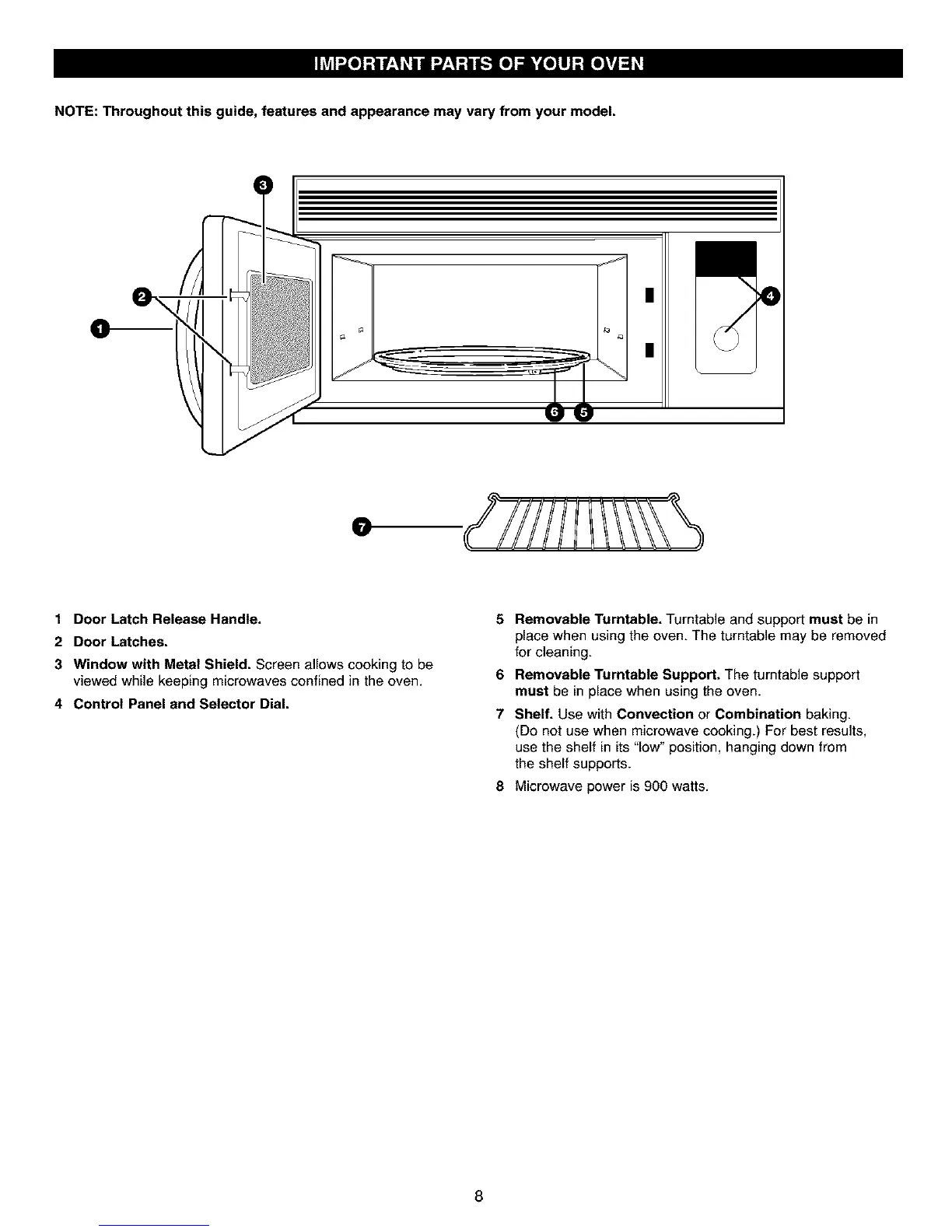 IMPORTANT PARTS OF YOUR OVEN

NOTE: Throughout this guide, features and appearance may vary from your model.

3

2

1

4

6 5

7

1 Door Latch Release Handle.

2 Door Latches.

3 Window with Metal Shield. Screen allows cooking to be viewed while keeping microwaves confined in the oven.

4 Control Panel and Selector Dial.

5 Removable Turntable. Turntable and support must be in place when using the oven. The turntable may be removed for cleaning.

6 Removable Turntable Support. The turntable support must be in place when using the oven.

7 Shelf. Use with Convection or Combination baking. (Do not use when microwave cooking.) For best results, use the shelf in its "low" position, hanging down from the shelf supports.

8 Microwave power is 900 watts.

8